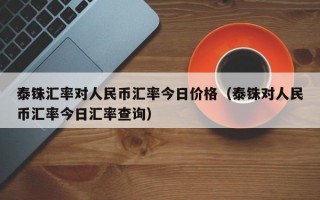 泰铢汇率对人民币汇率今日价格（泰铢对人民币汇率今日汇率查询）